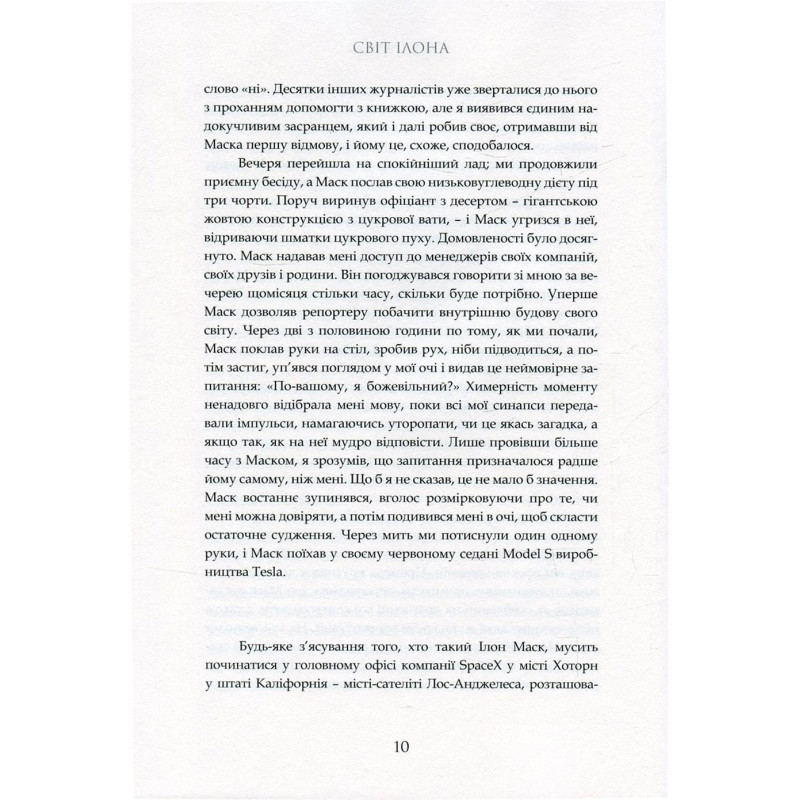 СВІТ ІЛОНА

слово «ні». Десятки інших журналістів уже зверталися до нього з проханням допомогти з книжкою, але я виявився єдиним надокучливим засранцем, який і далі робив своє, отримавши від Маска першу відмову, і йому це, схоже, сподобалося.

Вечеря перейшла на спокійніший лад; ми продовжили приємну бесіду, а Маск послав свою низьковуглеводну дієту під три чорти. Поруч виринув офіціант з десертом – гігантською жовтою конструкцією з цукрової вати, – і Маск угризся в неї, відриваючи шматки цукрового пуху. Домовленості було досягнуто. Маск надавав мені доступ до менеджерів своїх компаній, своїх друзів і родини. Він погоджувався говорити зі мною за вечерею щомісяця стільки часу, скільки буде потрібно. Уперше Маск дозволяв репортеру побачити внутрішню будову свого світу. Через дві з половиною години по тому, як ми почали, Маск поклав руки на стіл, зробив рух, ніби підводиться, а потім застиг, уп'явся поглядом у мої очі і видав це неймовірне запитання: «По-вашому, я божевільний?» Химерність моменту ненадовго відібрала мені мову, поки всі мої синапси передавали імпульси, намагаючись уторопати, чи це якась загадка, а якщо так, як на неї мудро відповісти. Лише провівши більше часу з Маском, я зрозумів, що запитання призначалося радше йому самому, ніж мені. Що б я не сказав, це не мало б значення. Маск востаннє зупинявся, вголос розмірковуючи про те, чи мені можна довіряти, а потім подивився мені в очі, щоб скласти остаточне судження. Через мить ми потиснули один одному руки, і Маск поїхав у своєму червоному седані Model S виробництва Tesla.

Будь-яке з'ясування того, хто такий Ілон Маск, мусить починатися у головному офісі компанії SpaceX у місті Хоторн у штаті Каліфорнія – місті-сателіті Лос-Анджелеса, розташова-

10